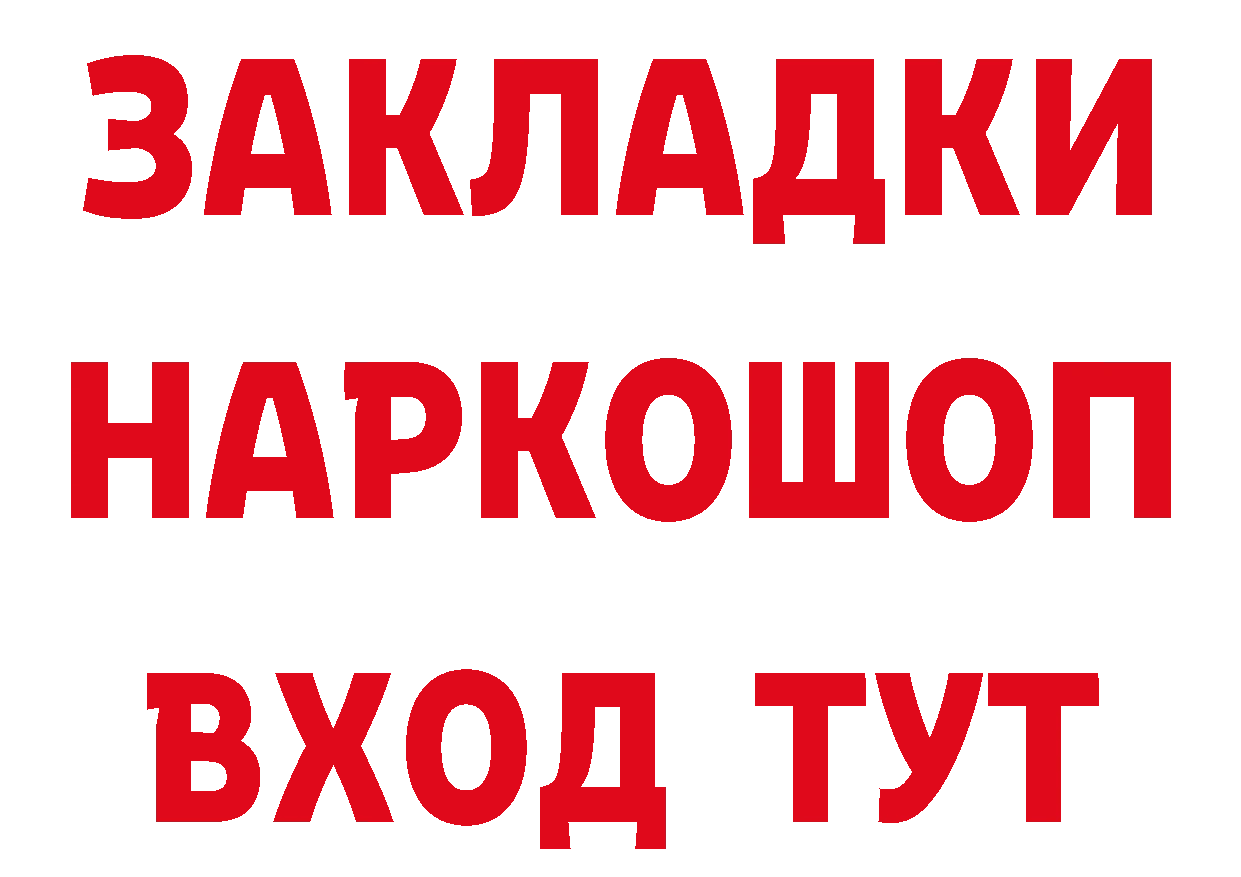 ЗАКЛАДКИ НАРКОШОП ВХОД ТУТ